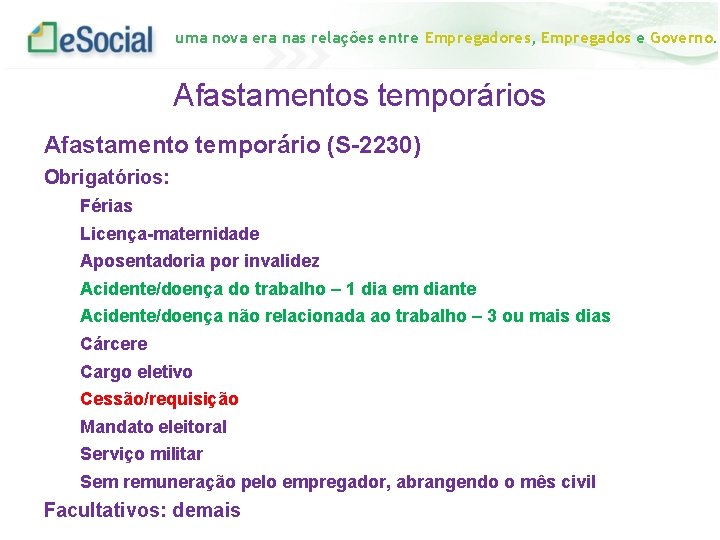 eSocial uma nova era nas relações entre Empregadores, Empregados e Governo.

Afastamentos temporários

Afastamento temporário (S-2230)

Obrigatórios:

Férias

Licença-maternidade

Aposentadoria por invalidez

Acidente/doença do trabalho – 1 dia em diante

Acidente/doença não relacionada ao trabalho – 3 ou mais dias

Cárcere

Cargo eletivo

Cessão/requisição

Mandato eleitoral

Serviço militar

Sem remuneração pelo empregador, abrangendo o mês civil

Facultativos: demais